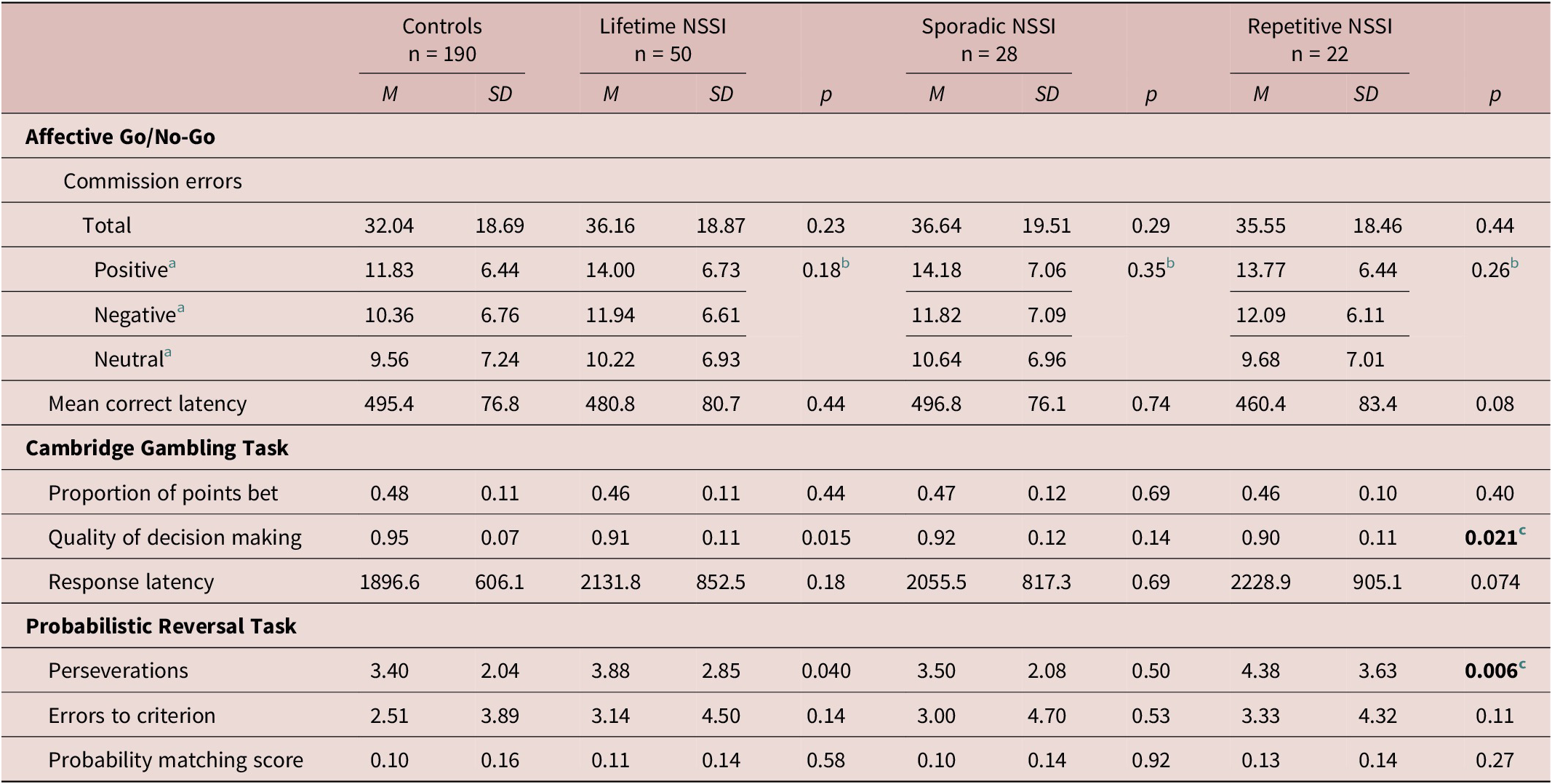 |  | Controls n = 190 |  | Lifetime NSSI n = 50 |  |  | Sporadic NSSI n = 28 |  |  | Repetitive NSSI n = 22 |  |  |
|---|---|---|---|---|---|---|---|---|---|---|---|
|  | M | SD | M | SD | p | M | SD | p | M | SD | p |
| Affective Go/No-Go |  |  |  |  |  |  |  |  |  |  |  |
| Commission errors |  |  |  |  |  |  |  |  |  |  |  |
| Total | 32.04 | 18.69 | 36.16 | 18.87 | 0.23 | 36.64 | 19.51 | 0.29 | 35.55 | 18.46 | 0.44 |
| Positive$^{a}$ | 11.83 | 6.44 | 14.00 | 6.73 | 0.18$^{b}$ | 14.18 | 7.06 | 0.35$^{b}$ | 13.77 | 6.44 | 0.26$^{b}$ |
| Negative$^{a}$ | 10.36 | 6.76 | 11.94 | 6.61 |  | 11.82 | 7.09 |  | 12.09 | 6.11 |  |
| Neutral$^{a}$ | 9.56 | 7.24 | 10.22 | 6.93 |  | 10.64 | 6.96 |  | 9.68 | 7.01 |  |
| Mean correct latency | 495.4 | 76.8 | 480.8 | 80.7 | 0.44 | 496.8 | 76.1 | 0.74 | 460.4 | 83.4 | 0.08 |
| Cambridge Gambling Task |  |  |  |  |  |  |  |  |  |  |  |
| Proportion of points bet | 0.48 | 0.11 | 0.46 | 0.11 | 0.44 | 0.47 | 0.12 | 0.69 | 0.46 | 0.10 | 0.40 |
| Quality of decision making | 0.95 | 0.07 | 0.91 | 0.11 | 0.015 | 0.92 | 0.12 | 0.14 | 0.90 | 0.11 | 0.021$^{c}$ |
| Response latency | 1896.6 | 606.1 | 2131.8 | 852.5 | 0.18 | 2055.5 | 817.3 | 0.69 | 2228.9 | 905.1 | 0.074 |
| Probabilistic Reversal Task |  |  |  |  |  |  |  |  |  |  |  |
| Perseverations | 3.40 | 2.04 | 3.88 | 2.85 | 0.040 | 3.50 | 2.08 | 0.50 | 4.38 | 3.63 | 0.006$^{c}$ |
| Errors to criterion | 2.51 | 3.89 | 3.14 | 4.50 | 0.14 | 3.00 | 4.70 | 0.53 | 3.33 | 4.32 | 0.11 |
| Probability matching score | 0.10 | 0.16 | 0.11 | 0.14 | 0.58 | 0.10 | 0.14 | 0.92 | 0.13 | 0.14 | 0.27 |